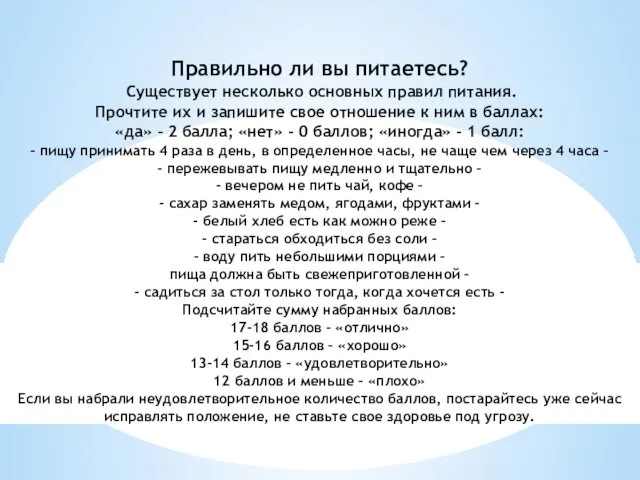 Правильно ли вы питаетесь?
Существует несколько основных правил питания.
Прочтите их и запишите свое отношение к ним в баллах:
«да» - 2 балла; «нет» - 0 баллов; «иногда» - 1 балл:
- пищу принимать 4 раза в день, в определенное часы, не чаще чем через 4 часа -
- пережевывать пищу медленно и тщательно -
- вечером не пить чай, кофе -
- сахар заменять медом, ягодами, фруктами -
- белый хлеб есть как можно реже -
- стараться обходиться без соли -
- воду пить небольшими порциями -
пища должна быть свежеприготовленной -
- садиться за стол только тогда, когда хочется есть -
Подсчитайте сумму набранных баллов:
17-18 баллов - «отлично»
15-16 баллов - «хорошо»
13-14 баллов - «удовлетворительно»
12 баллов и меньше - «плохо»
Если вы набрали неудовлетворительное количество баллов, постарайтесь уже сейчас исправлять положение, не ставьте свое здоровье под угрозу.